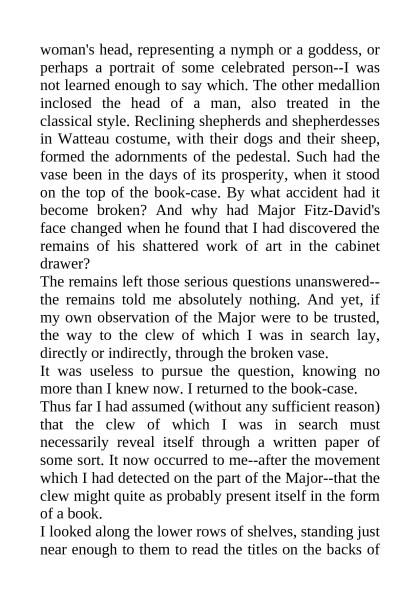 woman's head, representing a nymph or a goddess, or perhaps a portrait of some celebrated person--I was not learned enough to say which. The other medallion inclosed the head of a man, also treated in the classical style. Reclining shepherds and shepherdesses in Watteau costume, with their dogs and their sheep, formed the adornments of the pedestal. Such had the vase been in the days of its prosperity, when it stood on the top of the book-case. By what accident had it become broken? And why had Major Fitz-David's face changed when he found that I had discovered the remains of his shattered work of art in the cabinet drawer?

The remains left those serious questions unanswered--the remains told me absolutely nothing. And yet, if my own observation of the Major were to be trusted, the way to the clew of which I was in search lay, directly or indirectly, through the broken vase.

It was useless to pursue the question, knowing no more than I knew now. I returned to the book-case.

Thus far I had assumed (without any sufficient reason) that the clew of which I was in search must necessarily reveal itself through a written paper of some sort. It now occurred to me--after the movement which I had detected on the part of the Major--that the clew might quite as probably present itself in the form of a book.

I looked along the lower rows of shelves, standing just near enough to them to read the titles on the backs of